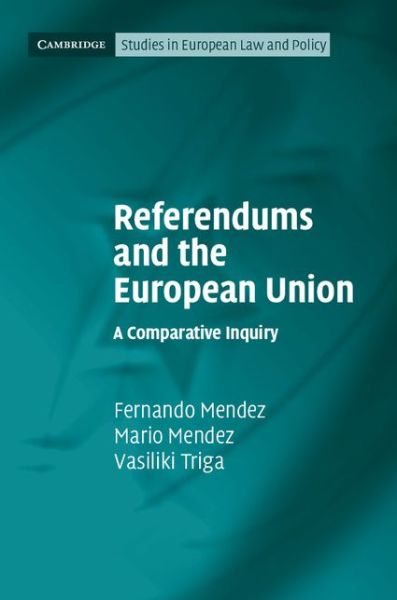 CAMBRIDGE Studies in European Law and Policy

Referendums and the European Union

A Comparative Inquiry

Fernando Mendez
Mario Mendez
Vasiliki Triga